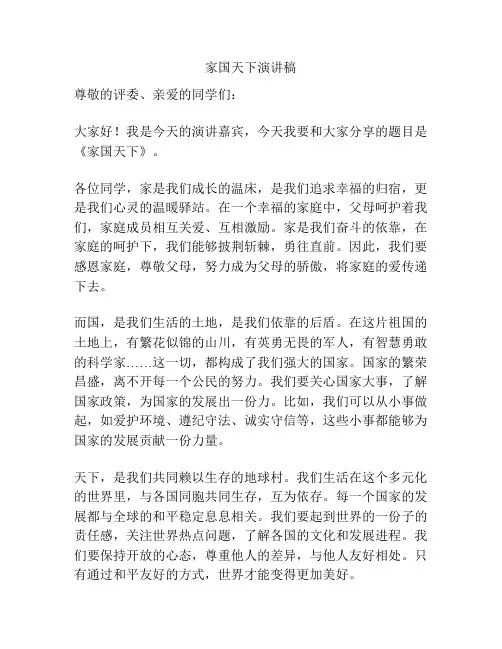 家国天下演讲稿

尊敬的评委、亲爱的同学们：

大家好！我是今天的演讲嘉宾，今天我要和大家分享的题目是《家国天下》。

各位同学，家是我们成长的温床，是我们追求幸福的归宿，更是我们心灵的温暖驿站。在一个幸福的家庭中，父母呵护着我们，家庭成员相互关爱、互相激励。家是我们奋斗的依靠，在家庭的呵护下，我们能够披荆斩棘，勇往直前。因此，我们要感恩家庭，尊敬父母，努力成为父母的骄傲，将家庭的爱传递下去。

而国，是我们生活的土地，是我们依靠的后盾。在这片祖国的土地上，有繁花似锦的山川，有英勇无畏的军人，有智慧勇敢的科学家……这一切，都构成了我们强大的国家。国家的繁荣昌盛，离不开每一个公民的努力。我们要关心国家大事，了解国家政策，为国家的发展出一份力。比如，我们可以从小事做起，如爱护环境、遵纪守法、诚实守信等，这些小事都能够为国家的发展贡献一份力量。

天下，是我们共同赖以生存的地球村。我们生活在这个多元化的世界里，与各国同胞共同生存，互为依存。每一个国家的发展都与全球的和平稳定息息相关。我们要起到世界的一份子的责任感，关注世界热点问题，了解各国的文化和发展进程。我们要保持开放的心态，尊重他人的差异，与他人友好相处。只有通过和平友好的方式，世界才能变得更加美好。